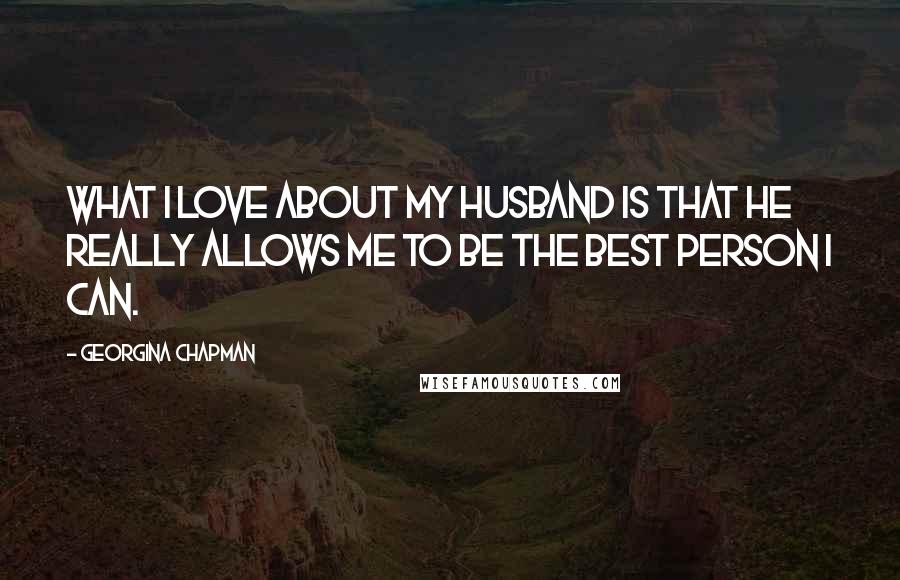 WHAT I LOVE ABOUT MY HUSBAND IS THAT HE REALLY ALLOWS ME TO BE THE BEST PERSON I CAN.

- GEORGINA CHAPMAN

WISEFAMOUSQUOTES.COM